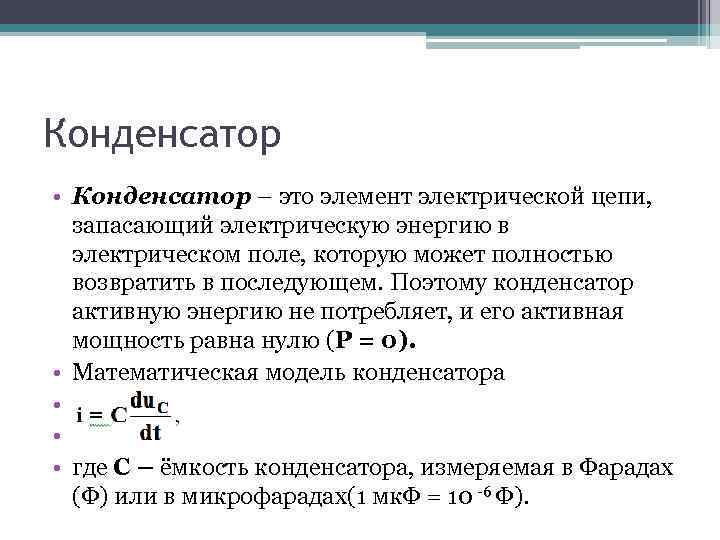 Конденсатор

• Конденсатор – это элемент электрической цепи, запасающий электрическую энергию в электрическом поле, которую может полностью возвратить в последующем. Поэтому конденсатор активную энергию не потребляет, и его активная мощность равна нулю (P = 0).

• Математическая модель конденсатора

• $i = C\frac{du_C}{dt}$,

•

• где C – ёмкость конденсатора, измеряемая в Фарадах (Ф) или в микрофарадах(1 мкФ = $10^{-6}$ Ф).